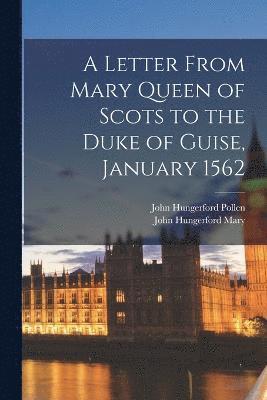 A Letter From Mary Queen of Scots to the Duke of Guise, January 1562

John Hungerford Pollen
John Hungerford Mary